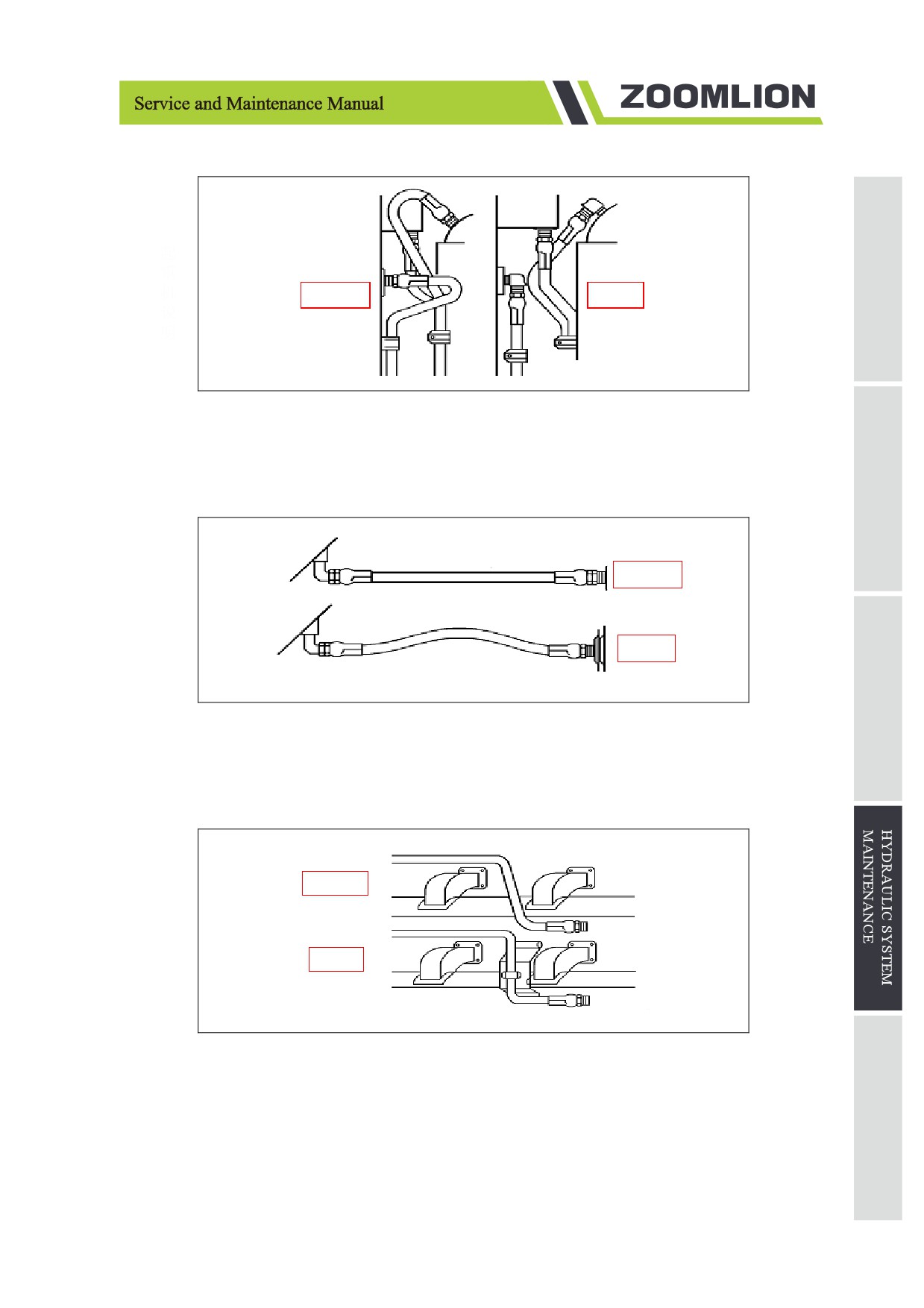 Service and Maintenance Manual

ZOOMLION

HYDRAULIC SYSTEM MAINTENANCE